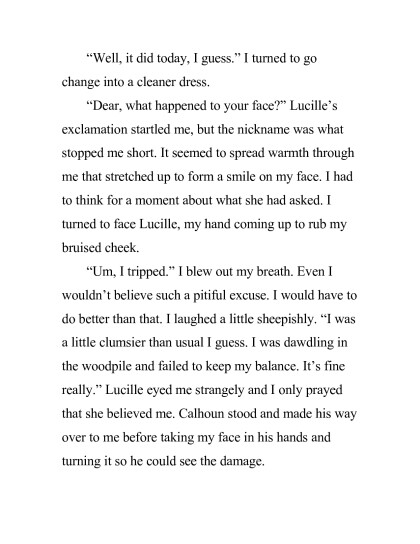 “Well, it did today, I guess.” I turned to go change into a cleaner dress.

“Dear, what happened to your face?” Lucille’s exclamation startled me, but the nickname was what stopped me short. It seemed to spread warmth through me that stretched up to form a smile on my face. I had to think for a moment about what she had asked. I turned to face Lucille, my hand coming up to rub my bruised cheek.

“Um, I tripped.” I blew out my breath. Even I wouldn’t believe such a pitiful excuse. I would have to do better than that. I laughed a little sheepishly. “I was a little clumsier than usual I guess. I was dawdling in the woodpile and failed to keep my balance. It’s fine really.” Lucille eyed me strangely and I only prayed that she believed me. Calhoun stood and made his way over to me before taking my face in his hands and turning it so he could see the damage.